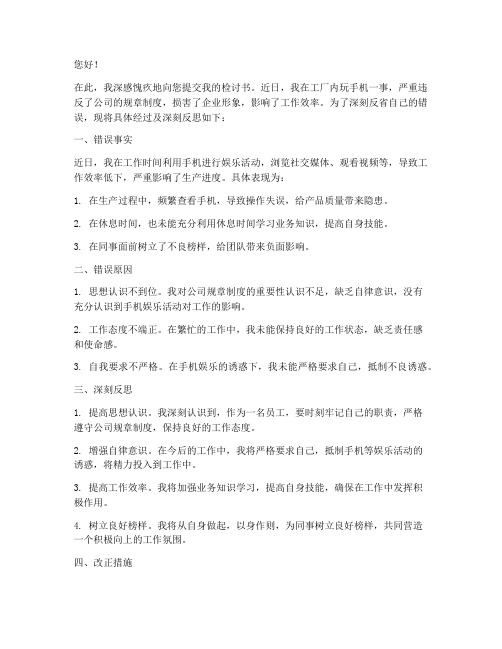 您好！

在此，我深感愧疚地向您提交我的检讨书。近日，我在工厂内玩手机一事，严重违反了公司的规章制度，损害了企业形象，影响了工作效率。为了深刻反省自己的错误，现将具体经过及深刻反思如下：

一、错误事实

近日，我在工作时间利用手机进行娱乐活动，浏览社交媒体、观看视频等，导致工作效率低下，严重影响了生产进度。具体表现为：

1. 在生产过程中，频繁查看手机，导致操作失误，给产品质量带来隐患。

2. 在休息时间，也未能充分利用休息时间学习业务知识，提高自身技能。

3. 在同事面前树立了不良榜样，给团队带来负面影响。

二、错误原因

1. 思想认识不到位。我对公司规章制度的重要性认识不足，缺乏自律意识，没有充分认识到手机娱乐活动对工作的影响。

2. 工作态度不端正。在繁忙的工作中，我未能保持良好的工作状态，缺乏责任感和使命感。

3. 自我要求不严格。在手机娱乐的诱惑下，我未能严格要求自己，抵制不良诱惑。

三、深刻反思

1. 提高思想认识。我深刻认识到，作为一名员工，要时刻牢记自己的职责，严格遵守公司规章制度，保持良好的工作态度。

2. 增强自律意识。在今后的工作中，我将严格要求自己，抵制手机等娱乐活动的诱惑，将精力投入到工作中。

3. 提高工作效率。我将加强业务知识学习，提高自身技能，确保在工作中发挥积极作用。

4. 树立良好榜样。我将从自身做起，以身作则，为同事树立良好榜样，共同营造一个积极向上的工作氛围。

四、改正措施